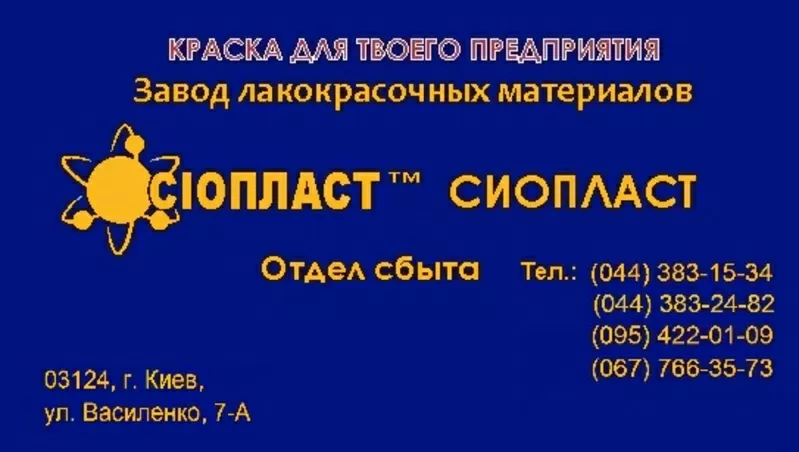 КРАСКА ДЛЯ ТВОЕГО ПРЕДПРИЯТИЯ
Завод лакокрасочных материалов

СІОПЛАСТ™ СИОПЛАСТ

Отдел сбыта Тел.: (044) 383-15-34
(044) 383-24-82
(095) 422-01-09
(067) 766-35-73

03124, г. Киев,
ул. Василенко, 7-А